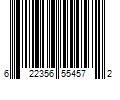 6 22356 55457 2